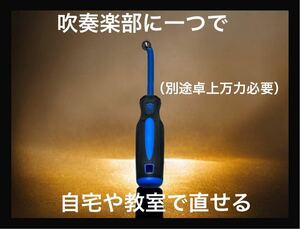 吹奏楽部に一つで

（別途卓上万力必要）

自宅や教室で直せる